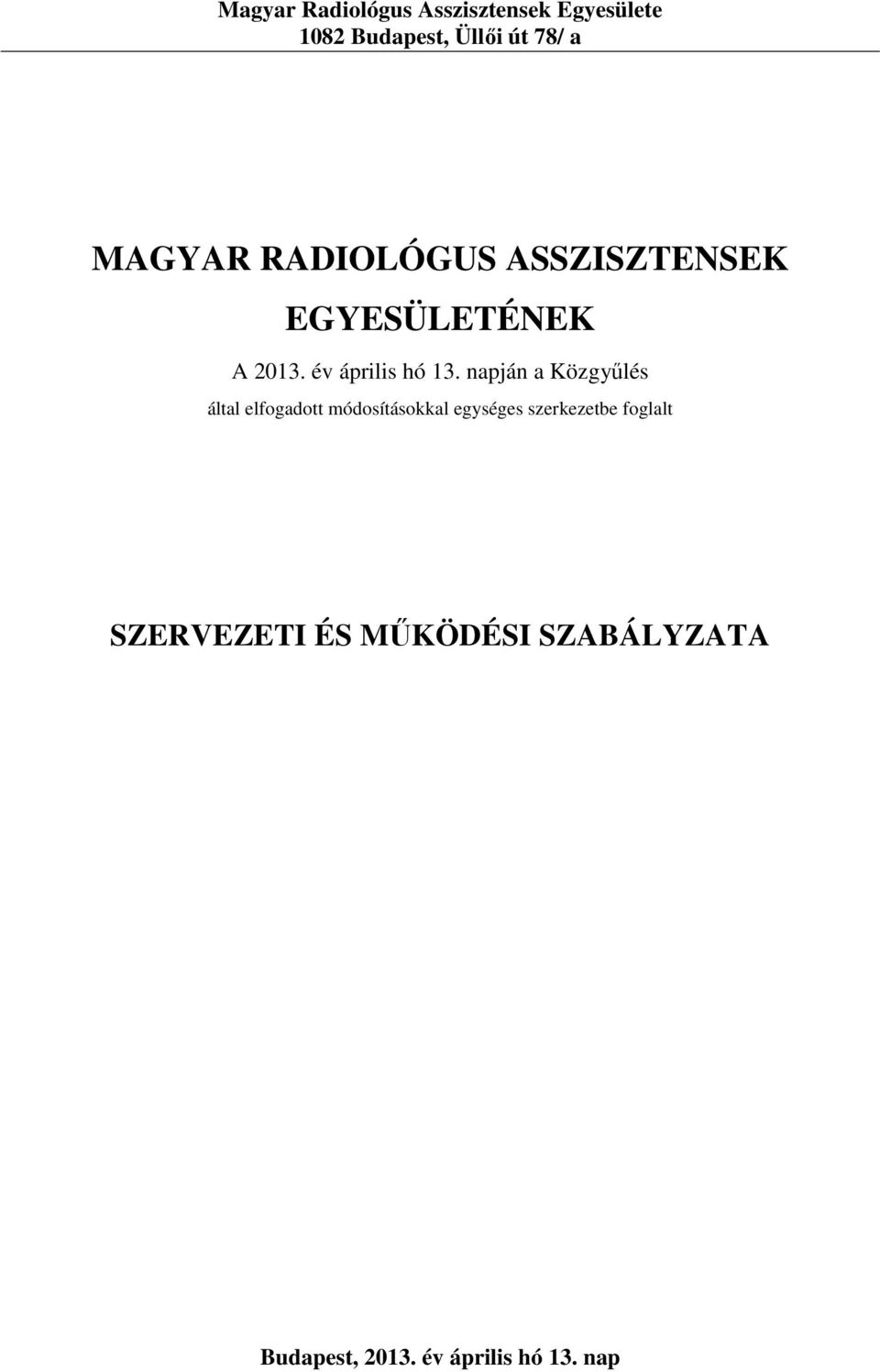 Magyar Radiológus Asszisztensek Egyesülete
1082 Budapest, Üllői út 78/ a

MAGYAR RADIOLÓGUS ASSZISZTENSEK EGYESÜLETÉNEK

A 2013. év április hó 13. napján a Közgyűlés által elfogadott módosításokkal egységes szerkezetbe foglalt

SZERVEZETI ÉS MŰKÖDÉSI SZABÁLYZATA

Budapest, 2013. év április hó 13. nap